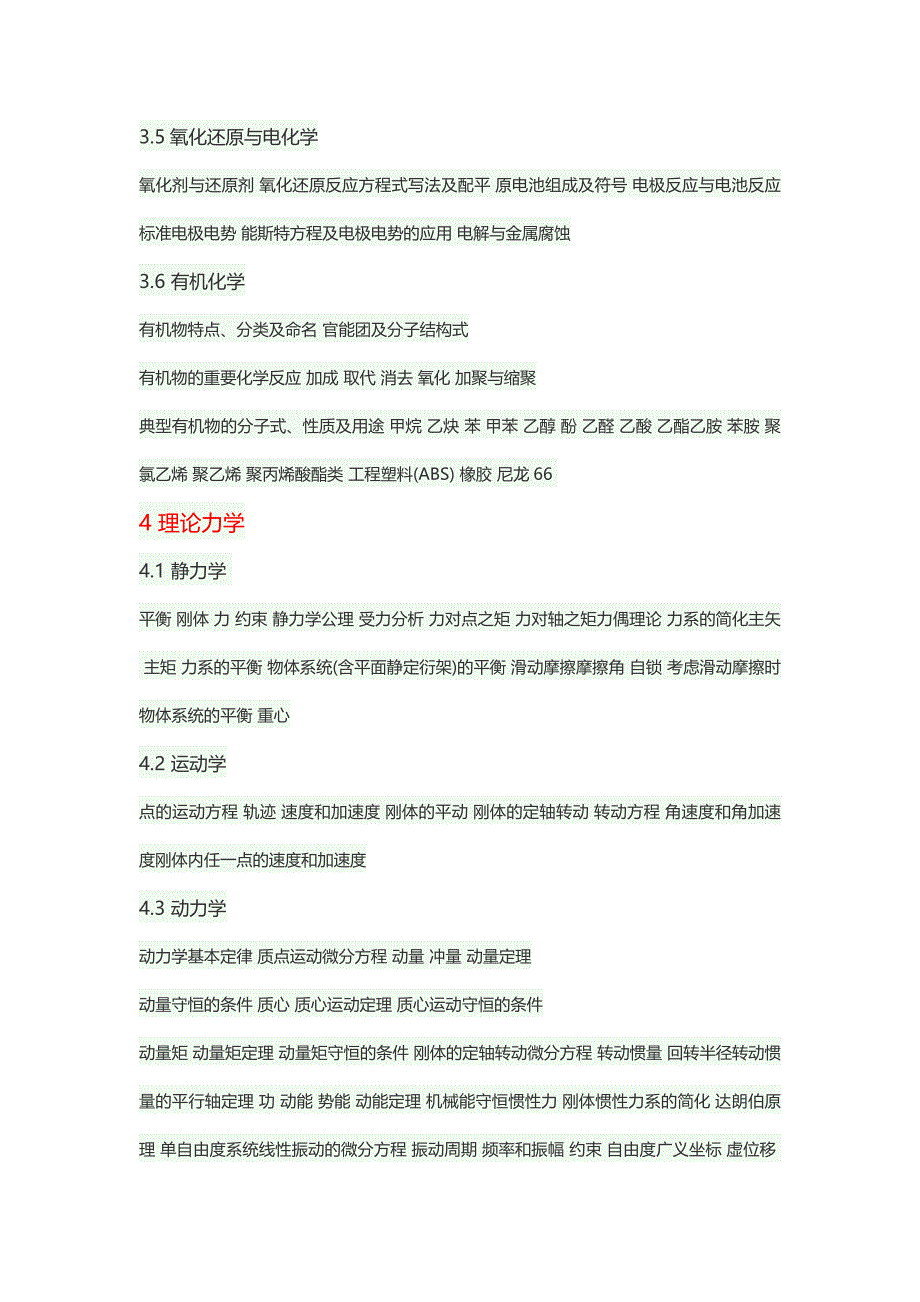 3.5 氧化还原与电化学

氧化剂与还原剂 氧化还原反应方程式写法及配平 原电池组成及符号 电极反应与电池反应 标准电极电势 能斯特方程及电极电势的应用 电解与金属腐蚀

3.6 有机化学

有机物特点、分类及命名 官能团及分子结构式

有机物的重要化学反应 加成 取代 消去 氧化 加聚与缩聚

典型有机物的分子式、性质及用途 甲烷 乙炔 苯 甲苯 乙醇 酚 乙醛 乙酸 乙酯乙胺 苯胺 聚氯乙烯 聚乙烯 聚丙烯酸酯类 工程塑料(ABS) 橡胶 尼龙 66

4 理论力学

4.1 静力学

平衡 刚体 力 约束 静力学公理 受力分析 力对点之矩 力对轴之矩力偶理论 力系的简化主矢 主矩 力系的平衡 物体系统(含平面静定衍架)的平衡 滑动摩擦摩擦角 自锁 考虑滑动摩擦时物体系统的平衡 重心

4.2 运动学

点的运动方程 轨迹 速度和加速度 刚体的平动 刚体的定轴转动 转动方程 角速度和角加速度刚体内任一点的速度和加速度

4.3 动力学

动力学基本定律 质点运动微分方程 动量 冲量 动量定理

动量守恒的条件 质心 质心运动定理 质心运动守恒的条件

动量矩 动量矩定理 动量矩守恒的条件 刚体的定轴转动微分方程 转动惯量 回转半径转动惯量的平行轴定理 功 动能 势能 动能定理 机械能守恒惯性力 刚体惯性力系的简化 达朗伯原理 单自由度系统线性振动的微分方程 振动周期 频率和振幅 约束 自由度广义坐标 虚位移